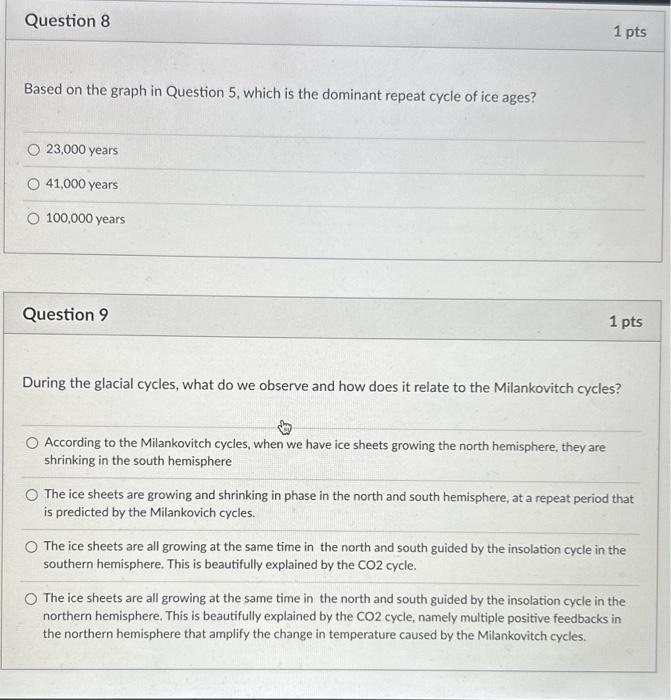 Question 8

1 pts

Based on the graph in Question 5, which is the dominant repeat cycle of ice ages?

23,000 years

41,000 years

100,000 years

Question 9

1 pts

During the glacial cycles, what do we observe and how does it relate to the Milankovitch cycles?

According to the Milankovitch cycles, when we have ice sheets growing the north hemisphere, they are shrinking in the south hemisphere

The ice sheets are growing and shrinking in phase in the north and south hemisphere, at a repeat period that is predicted by the Milankovich cycles.

The ice sheets are all growing at the same time in the north and south guided by the insolation cycle in the southern hemisphere. This is beautifully explained by the CO2 cycle.

The ice sheets are all growing at the same time in the north and south guided by the insolation cycle in the northern hemisphere. This is beautifully explained by the CO2 cycle, namely multiple positive feedbacks in the northern hemisphere that amplify the change in temperature caused by the Milankovitch cycles.